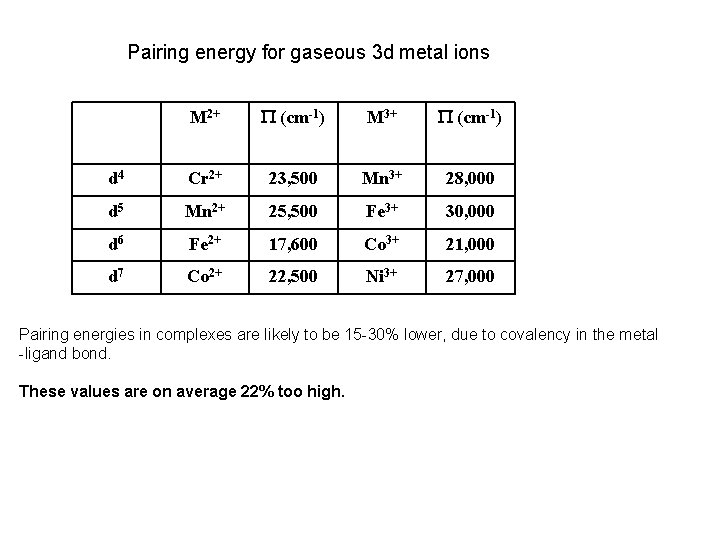 Pairing energy for gaseous 3d metal ions

|  | $M^{2+}$ | $\Pi$ ($cm^{-1}$) | $M^{3+}$ | $\Pi$ ($cm^{-1}$) |
|---|---|---|---|---|
| $d^4$ | $Cr^{2+}$ | 23,500 | $Mn^{3+}$ | 28,000 |
| $d^5$ | $Mn^{2+}$ | 25,500 | $Fe^{3+}$ | 30,000 |
| $d^6$ | $Fe^{2+}$ | 17,600 | $Co^{3+}$ | 21,000 |
| $d^7$ | $Co^{2+}$ | 22,500 | $Ni^{3+}$ | 27,000 |

Pairing energies in complexes are likely to be 15-30% lower, due to covalency in the metal -ligand bond.

These values are on average 22% too high.